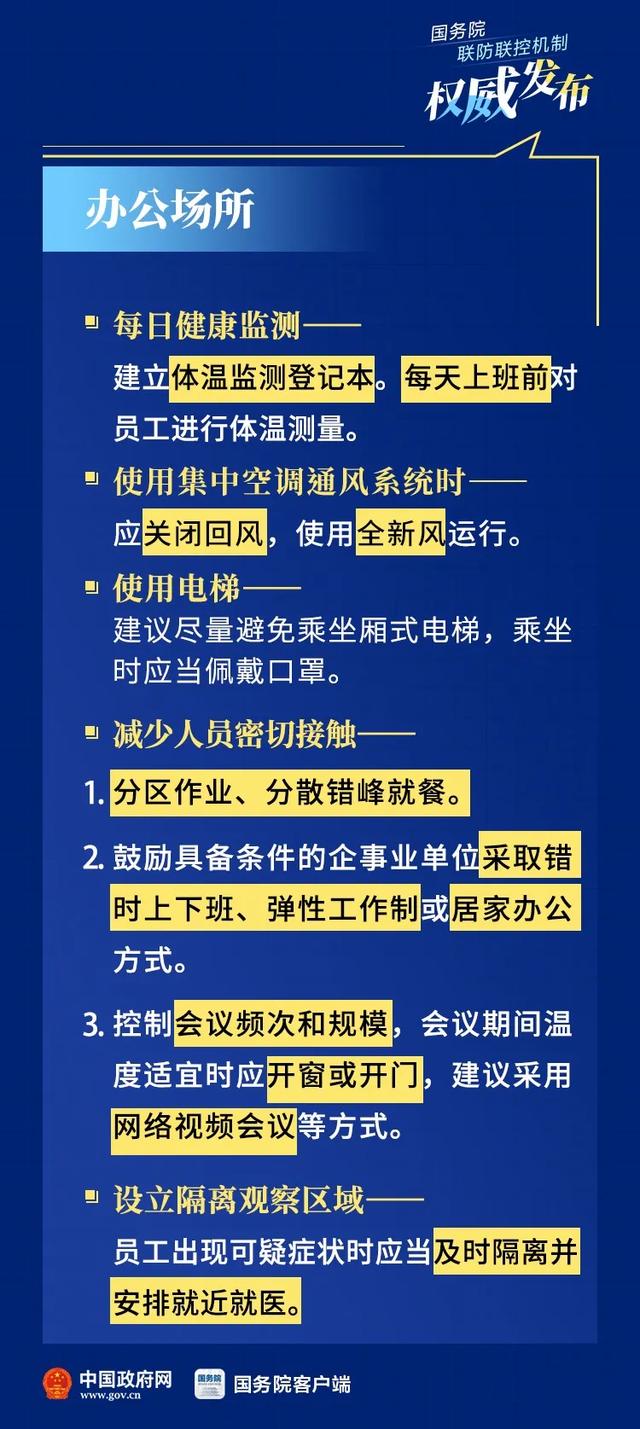 国务院
联防联控机制
权威发布

办公场所

每日健康监测——
建立体温监测登记本。每天上班前对员工进行体温测量。

使用集中空调通风系统时——
应关闭回风，使用全新风运行。

使用电梯——
建议尽量避免乘坐厢式电梯，乘坐时应当佩戴口罩。

减少人员密切接触——

1. 分区作业、分散错峰就餐。

2. 鼓励具备条件的企事业单位采取错时上下班、弹性工作制或居家办公方式。

3. 控制会议频次和规模，会议期间温度适宜时应开窗或开门，建议采用网络视频会议等方式。

设立隔离观察区域——
员工出现可疑症状时应当及时隔离并安排就近就医。

中国政府网
www.gov.cn
国务院
国务院客户端